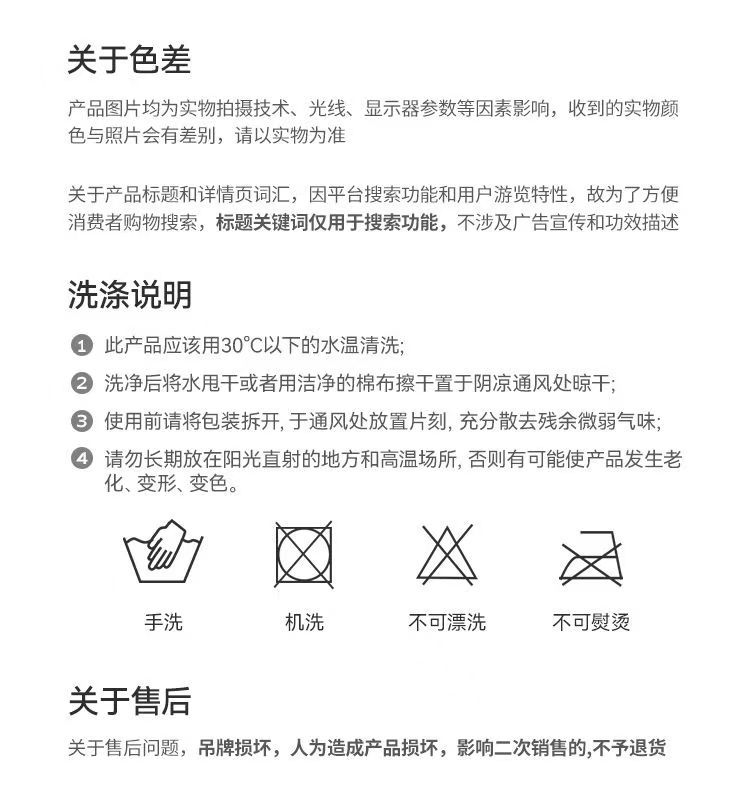 关于色差

产品图片均为实物拍摄技术、光线、显示器参数等因素影响，收到的实物颜色与照片会有差别，请以实物为准

关于产品标题和详情页词汇，因平台搜索功能和用户游览特性，故为了方便消费者购物搜索，标题关键词仅用于搜索功能，不涉及广告宣传和功效描述

洗涤说明

1 此产品应该用30°C以下的水温清洗;

2 洗净后将水甩干或者用洁净的棉布擦干置于阴凉通风处晾干;

3 使用前请将包装拆开, 于通风处放置片刻, 充分散去残余微弱气味;

4 请勿长期放在阳光直射的地方和高温场所, 否则有可能使产品发生老化、变形、变色。

手洗

机洗

不可漂洗

不可熨烫

关于售后

关于售后问题，吊牌损坏，人为造成产品损坏，影响二次销售的,不予退货